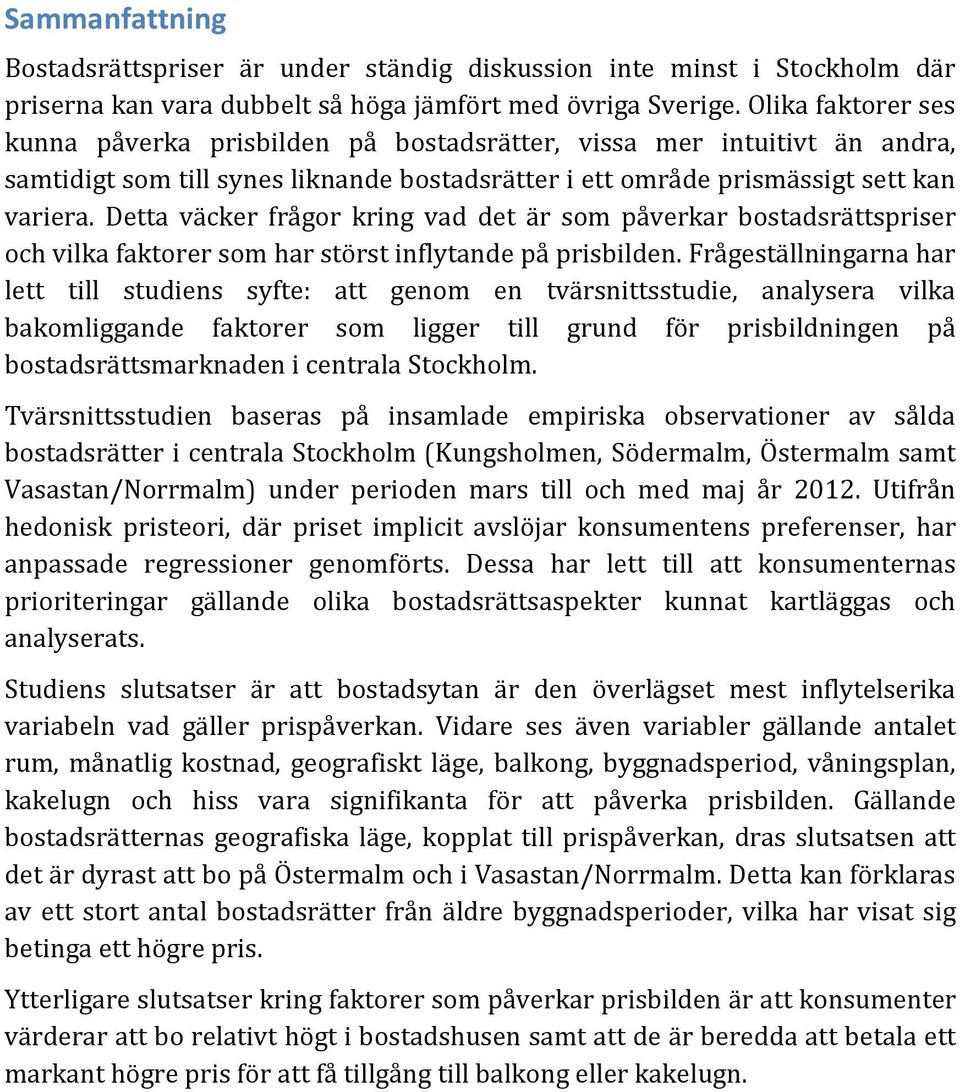 Sammanfattning

Bostadsrättspriser är under ständig diskussion inte minst i Stockholm där priserna kan vara dubbelt så höga jämfört med övriga Sverige. Olika faktorer ses kunna påverka prisbilden på bostadsrätter, vissa mer intuitivt än andra, samtidigt som till synes liknande bostadsrätter i ett område prismässigt sett kan variera. Detta väcker frågor kring vad det är som påverkar bostadsrättspriser och vilka faktorer som har störst inflytande på prisbilden. Frågeställningarna har lett till studiens syfte: att genom en tvärsnittsstudie, analysera vilka bakomliggande faktorer som ligger till grund för prisbildningen på bostadsrättsmarknaden i centrala Stockholm.

Tvärsnittsstudien baseras på insamlade empiriska observationer av sålda bostadsrätter i centrala Stockholm (Kungsholmen, Södermalm, Östermalm samt Vasastan/Norrmalm) under perioden mars till och med maj år 2012. Utifrån hedonisk pristeori, där priset implicit avslöjar konsumentens preferenser, har anpassade regressioner genomförts. Dessa har lett till att konsumenternas prioriteringar gällande olika bostadsrättsaspekter kunnat kartläggas och analyserats.

Studiens slutsatser är att bostadsytan är den överlägset mest inflytelserika variabeln vad gäller prispåverkan. Vidare ses även variabler gällande antalet rum, månatlig kostnad, geografiskt läge, balkong, byggnadsperiod, våningsplan, kakelugn och hiss vara signifikanta för att påverka prisbilden. Gällande bostadsrätternas geografiska läge, kopplat till prispåverkan, dras slutsatsen att det är dyrast att bo på Östermalm och i Vasastan/Norrmalm. Detta kan förklaras av ett stort antal bostadsrätter från äldre byggnadsperioder, vilka har visat sig betinga ett högre pris.

Ytterligare slutsatser kring faktorer som påverkar prisbilden är att konsumenter värderar att bo relativt högt i bostadshusen samt att de är beredda att betala ett markant högre pris för att få tillgång till balkong eller kakelugn.